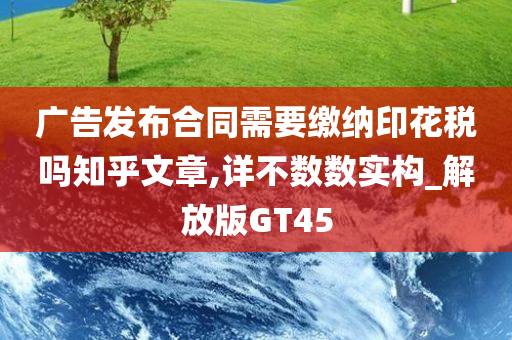 广告发布合同需要缴纳印花税吗知乎文章,详不数数实构_解放版GT45